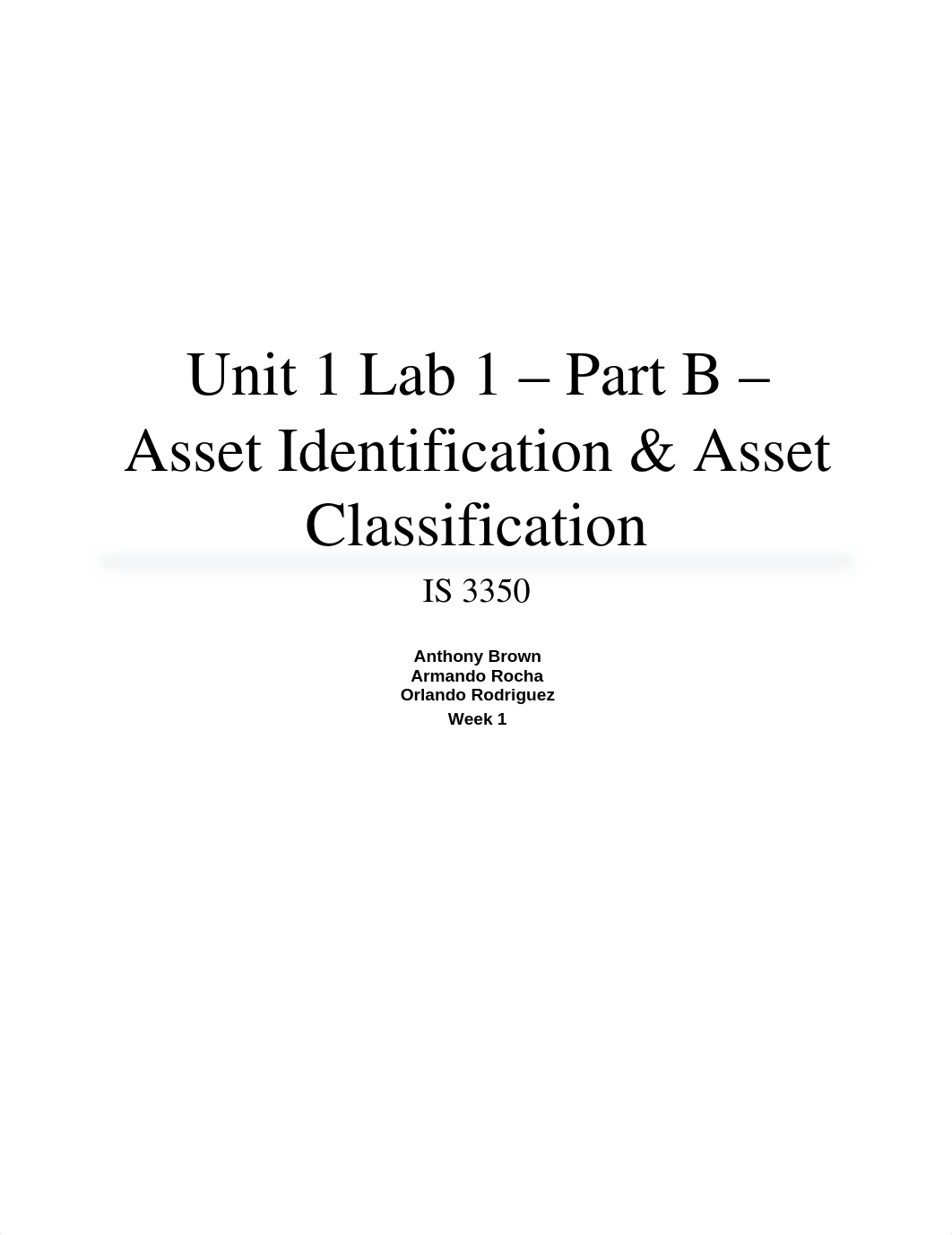 Unit 1 Lab 1 – Part B – Asset Identification & Asset Classification

IS 3350

Anthony Brown
Armando Rocha
Orlando Rodriguez
Week 1